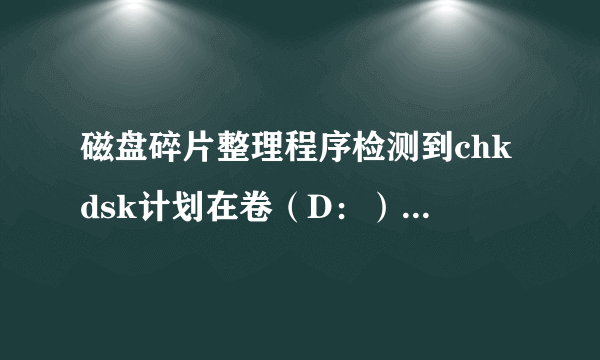 磁盘碎片整理程序检测到chkdsk计划在卷（D：）...